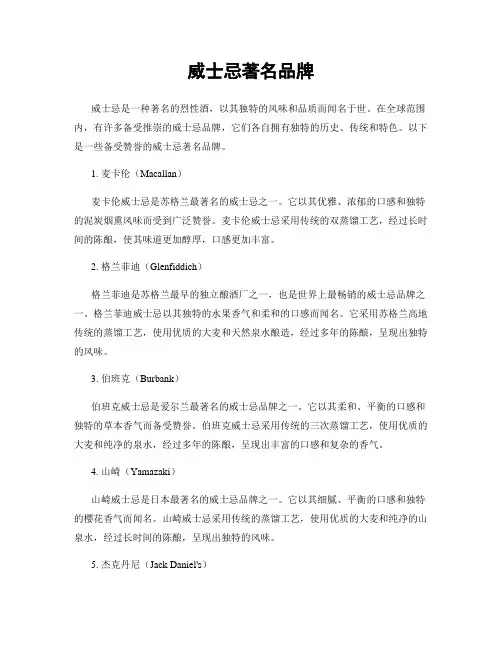 威士忌著名品牌

威士忌是一种著名的烈性酒，以其独特的风味和品质而闻名于世。在全球范围内，有许多备受推崇的威士忌品牌，它们各自拥有独特的历史、传统和特色。以下是一些备受赞誉的威士忌著名品牌。

1. 麦卡伦（Macallan）

麦卡伦威士忌是苏格兰最著名的威士忌之一。它以其优雅、浓郁的口感和独特的泥炭烟熏风味而受到广泛赞誉。麦卡伦威士忌采用传统的双蒸馏工艺，经过长时间的陈酿，使其味道更加醇厚，口感更加丰富。

2. 格兰菲迪（Glenfiddich）

格兰菲迪是苏格兰最早的独立酿酒厂之一，也是世界上最畅销的威士忌品牌之一。格兰菲迪威士忌以其独特的水果香气和柔和的口感而闻名。它采用苏格兰高地传统的蒸馏工艺，使用优质的大麦和天然泉水酿造，经过多年的陈酿，呈现出独特的风味。

3. 伯班克（Burbank）

伯班克威士忌是爱尔兰最著名的威士忌品牌之一。它以其柔和、平衡的口感和独特的草本香气而备受赞誉。伯班克威士忌采用传统的三次蒸馏工艺，使用优质的大麦和纯净的泉水，经过多年的陈酿，呈现出丰富的口感和复杂的香气。

4. 山崎（Yamazaki）

山崎威士忌是日本最著名的威士忌品牌之一。它以其细腻、平衡的口感和独特的樱花香气而闻名。山崎威士忌采用传统的蒸馏工艺，使用优质的大麦和纯净的山泉水，经过长时间的陈酿，呈现出独特的风味。

5. 杰克丹尼（Jack Daniel's）